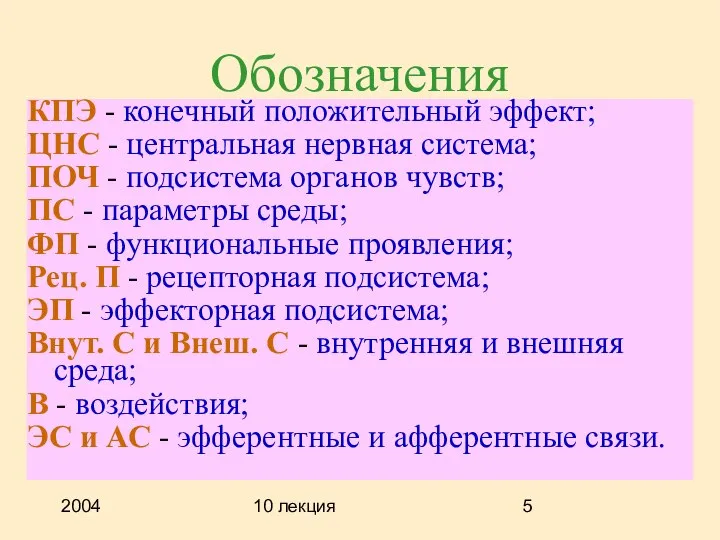 Обозначения

КПЭ - конечный положительный эффект;
ЦНС - центральная нервная система;
ПОЧ - подсистема органов чувств;
ПС - параметры среды;
ФП - функциональные проявления;
Рец. П - рецепторная подсистема;
ЭП - эффекторная подсистема;
Внут. С и Внеш. С - внутренняя и внешняя среда;
В - воздействия;
ЭС и АС - эфферентные и афферентные связи.

2004

10 лекция

5